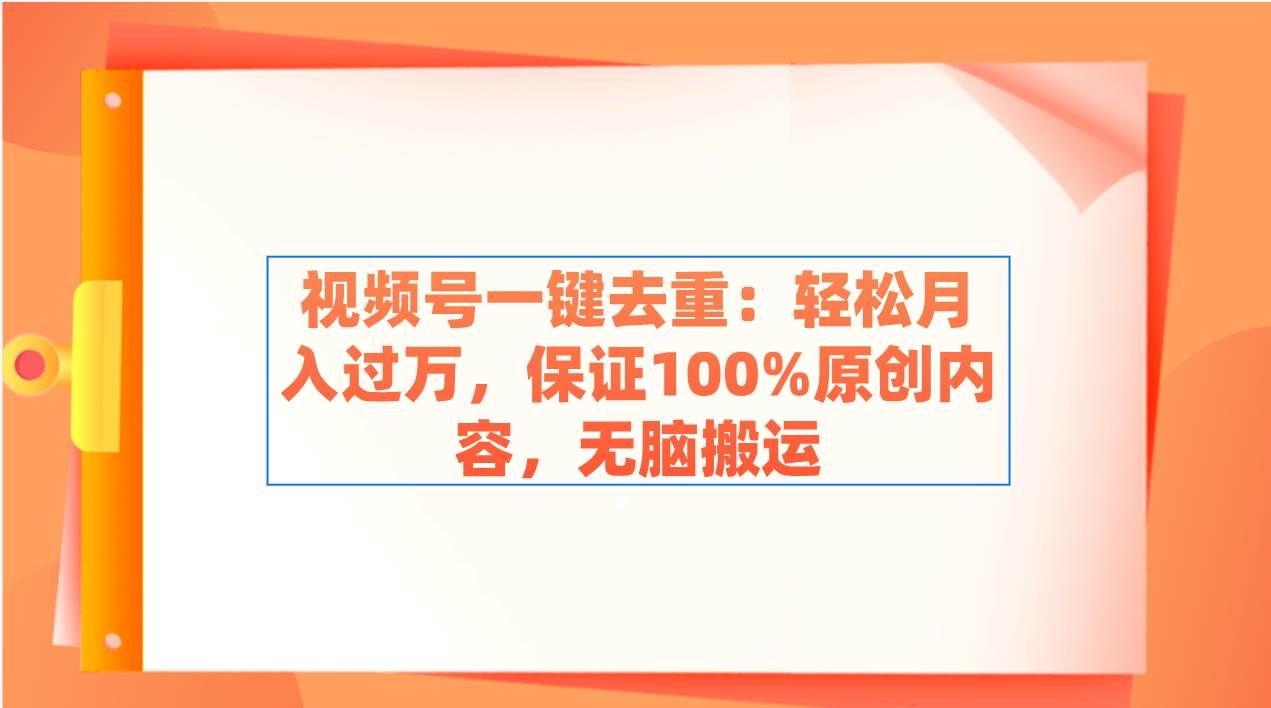 视频号一键去重：轻松月入过万，保证100%原创内容，无脑搬运